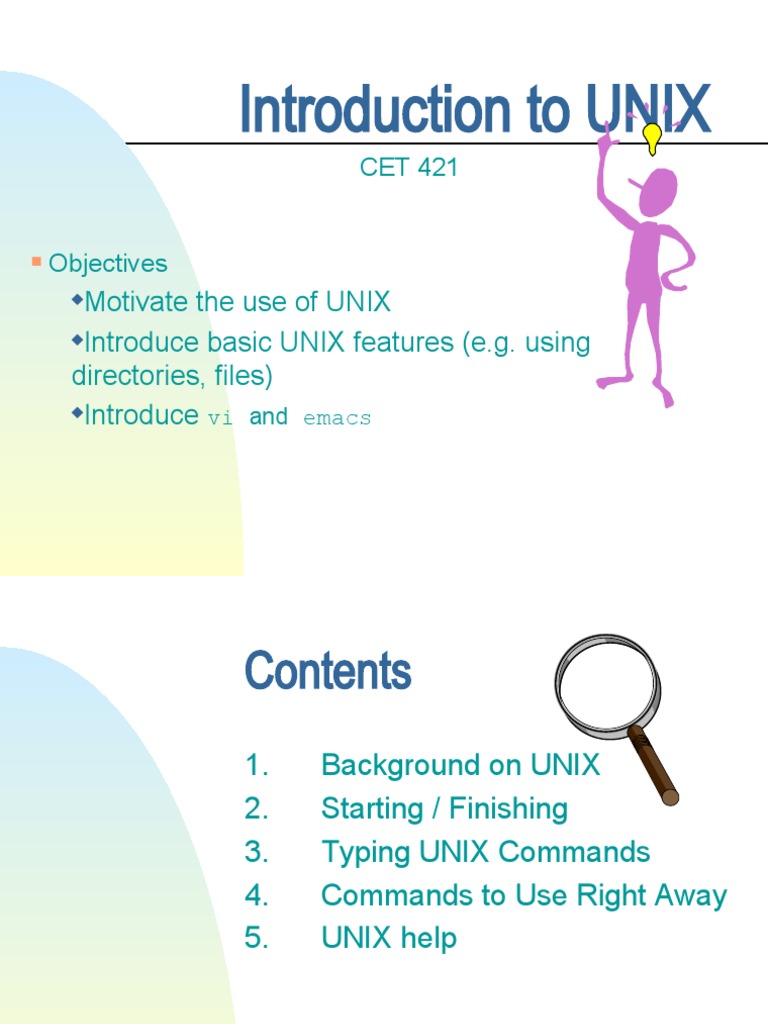 Introduction to UNIX

CET 421

Objectives

Motivate the use of UNIX

Introduce basic UNIX features (e.g. using directories, files)

Introduce vi and emacs

Contents

1. Background on UNIX
2. Starting / Finishing
3. Typing UNIX Commands
4. Commands to Use Right Away
5. UNIX help